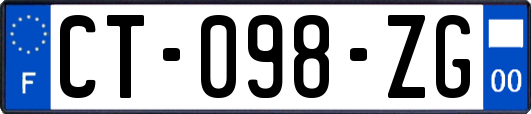 F
CT-098-ZG
00